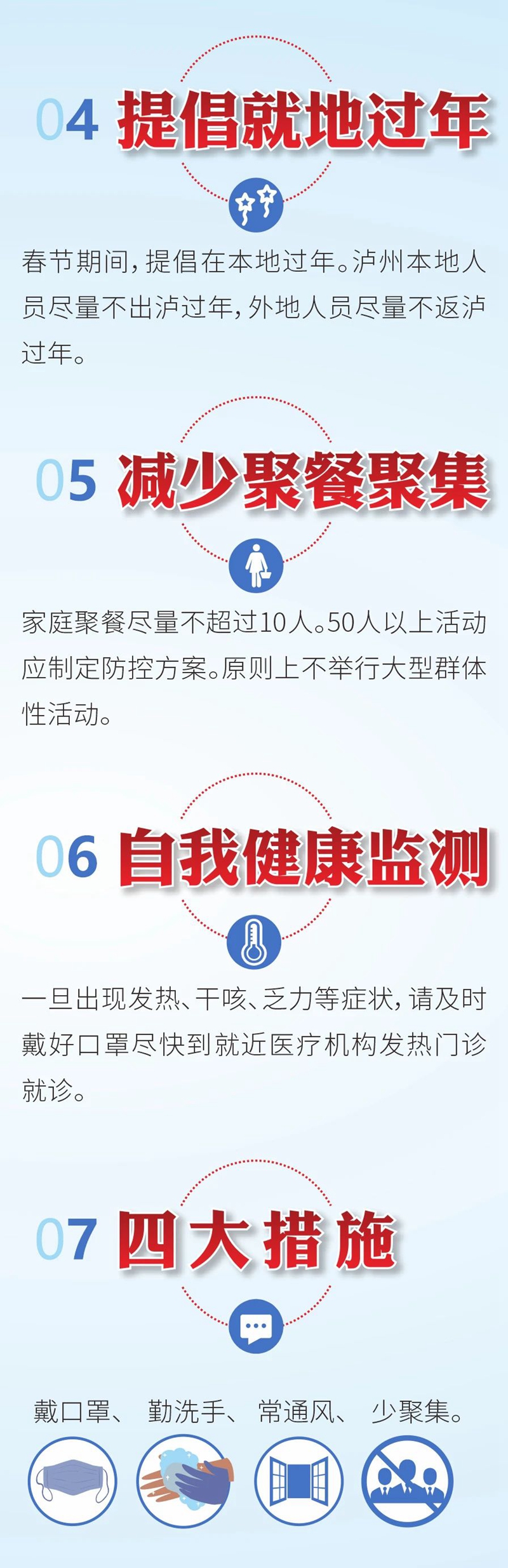 04 提倡就地过年

春节期间，提倡在本地过年。泸州本地人员尽量不出泸过年，外地人员尽量不返泸过年。

05 减少聚餐聚集

家庭聚餐尽量不超过10人。50人以上活动应制定防控方案。原则上不举行大型群体性活动。

06 自我健康监测

一旦出现发热、干咳、乏力等症状，请及时戴好口罩尽快到就近医疗机构发热门诊就诊。

07 四大措施

戴口罩、 勤洗手、 常通风、 少聚集。